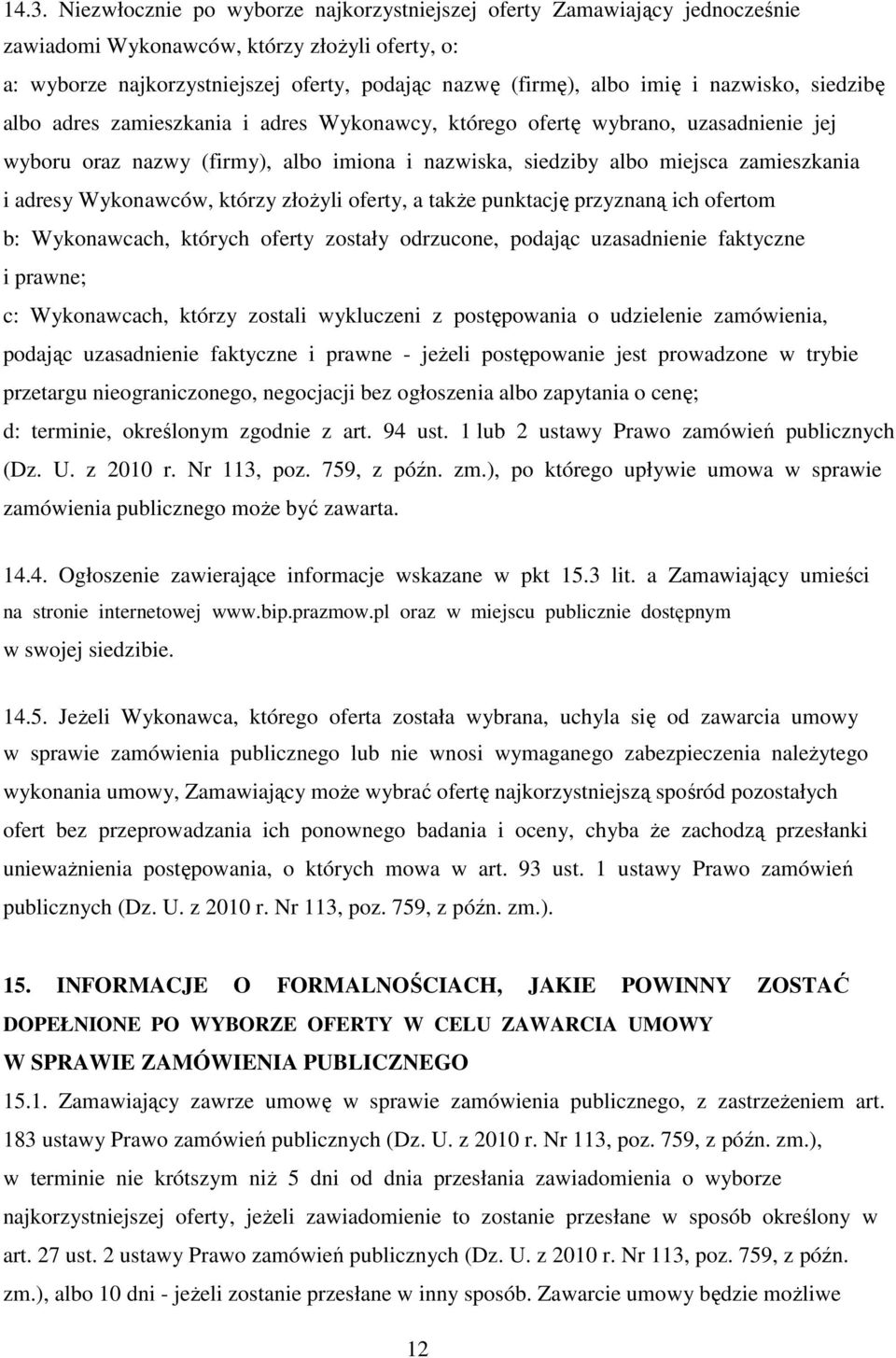 14.3. Niezwłocznie po wyborze najkorzystniejszej oferty Zamawiający jednocześnie zawiadomi Wykonawców, którzy złożyli oferty, o:
a: wyborze najkorzystniejszej oferty, podając nazwę (firmę), albo imię i nazwisko, siedzibę albo adres zamieszkania i adres Wykonawcy, którego ofertę wybrano, uzasadnienie jej wyboru oraz nazwy (firmy), albo imiona i nazwiska, siedziby albo miejsca zamieszkania i adresy Wykonawców, którzy złożyli oferty, a także punktację przyznaną ich ofertom
b: Wykonawcach, których oferty zostały odrzucone, podając uzasadnienie faktyczne i prawne;
c: Wykonawcach, którzy zostali wykluczeni z postępowania o udzielenie zamówienia, podając uzasadnienie faktyczne i prawne - jeżeli postępowanie jest prowadzone w trybie przetargu nieograniczonego, negocjacji bez ogłoszenia albo zapytania o cenę;
d: terminie, określonym zgodnie z art. 94 ust. 1 lub 2 ustawy Prawo zamówień publicznych (Dz. U. z 2010 r. Nr 113, poz. 759, z późn. zm.), po którego upływie umowa w sprawie zamówienia publicznego może być zawarta.

14.4. Ogłoszenie zawierające informacje wskazane w pkt 15.3 lit. a Zamawiający umieści na stronie internetowej www.bip.prazmow.pl oraz w miejscu publicznie dostępnym w swojej siedzibie.

14.5. Jeżeli Wykonawca, którego oferta została wybrana, uchyla się od zawarcia umowy w sprawie zamówienia publicznego lub nie wnosi wymaganego zabezpieczenia należytego wykonania umowy, Zamawiający może wybrać ofertę najkorzystniejszą spośród pozostałych ofert bez przeprowadzania ich ponownego badania i oceny, chyba że zachodzą przesłanki unieważnienia postępowania, o których mowa w art. 93 ust. 1 ustawy Prawo zamówień publicznych (Dz. U. z 2010 r. Nr 113, poz. 759, z późn. zm.).

15. INFORMACJE O FORMALNOŚCIACH, JAKIE POWINNY ZOSTAĆ DOPEŁNIONE PO WYBORZE OFERTY W CELU ZAWARCIA UMOWY W SPRAWIE ZAMÓWIENIA PUBLICZNEGO
15.1. Zamawiający zawrze umowę w sprawie zamówienia publicznego, z zastrzeżeniem art. 183 ustawy Prawo zamówień publicznych (Dz. U. z 2010 r. Nr 113, poz. 759, z późn. zm.), w terminie nie krótszym niż 5 dni od dnia przesłania zawiadomienia o wyborze najkorzystniejszej oferty, jeżeli zawiadomienie to zostanie przesłane w sposób określony w art. 27 ust. 2 ustawy Prawo zamówień publicznych (Dz. U. z 2010 r. Nr 113, poz. 759, z późn. zm.), albo 10 dni - jeżeli zostanie przesłane w inny sposób. Zawarcie umowy będzie możliwe

12